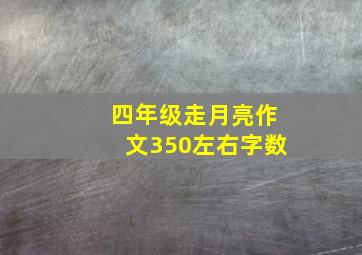 四年级走月亮作文350左右字数